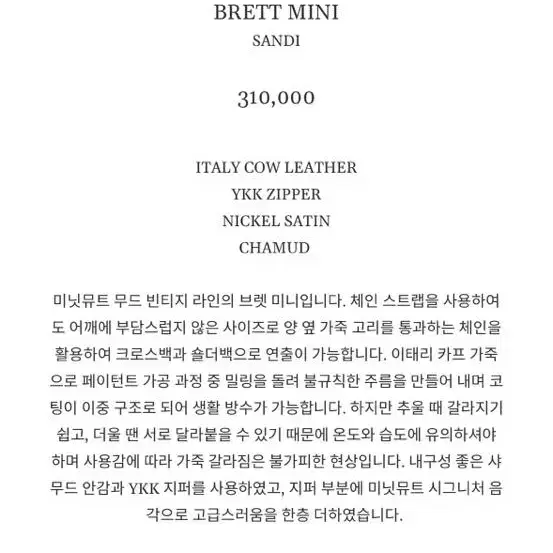 BRETT MINI
SANDI

310,000

ITALY COW LEATHER
YKK ZIPPER
NICKEL SATIN
CHAMUD

미닛뮤트 무드 빈티지 라인의 브렛 미니입니다. 체인 스트랩을 사용하여도 어깨에 부담스럽지 않은 사이즈로 양 옆 가죽 고리를 통과하는 체인을 활용하여 크로스백과 숄더백으로 연출이 가능합니다. 이태리 카프 가죽으로 페이턴트 가공 과정 중 밀링을 돌려 불규칙한 주름을 만들어 내며 코팅이 이중 구조로 되어 생활 방수가 가능합니다. 하지만 추울 때 갈라지기 쉽고, 더울 땐 서로 달라붙을 수 있기 때문에 온도와 습도에 유의하셔야 하며 사용감에 따라 가죽 갈라짐은 불가피한 현상입니다. 내구성 좋은 샤무드 안감과 YKK 지퍼를 사용하였고, 지퍼 부분에 미닛뮤트 시그니처 음각으로 고급스러움을 한층 더하였습니다.